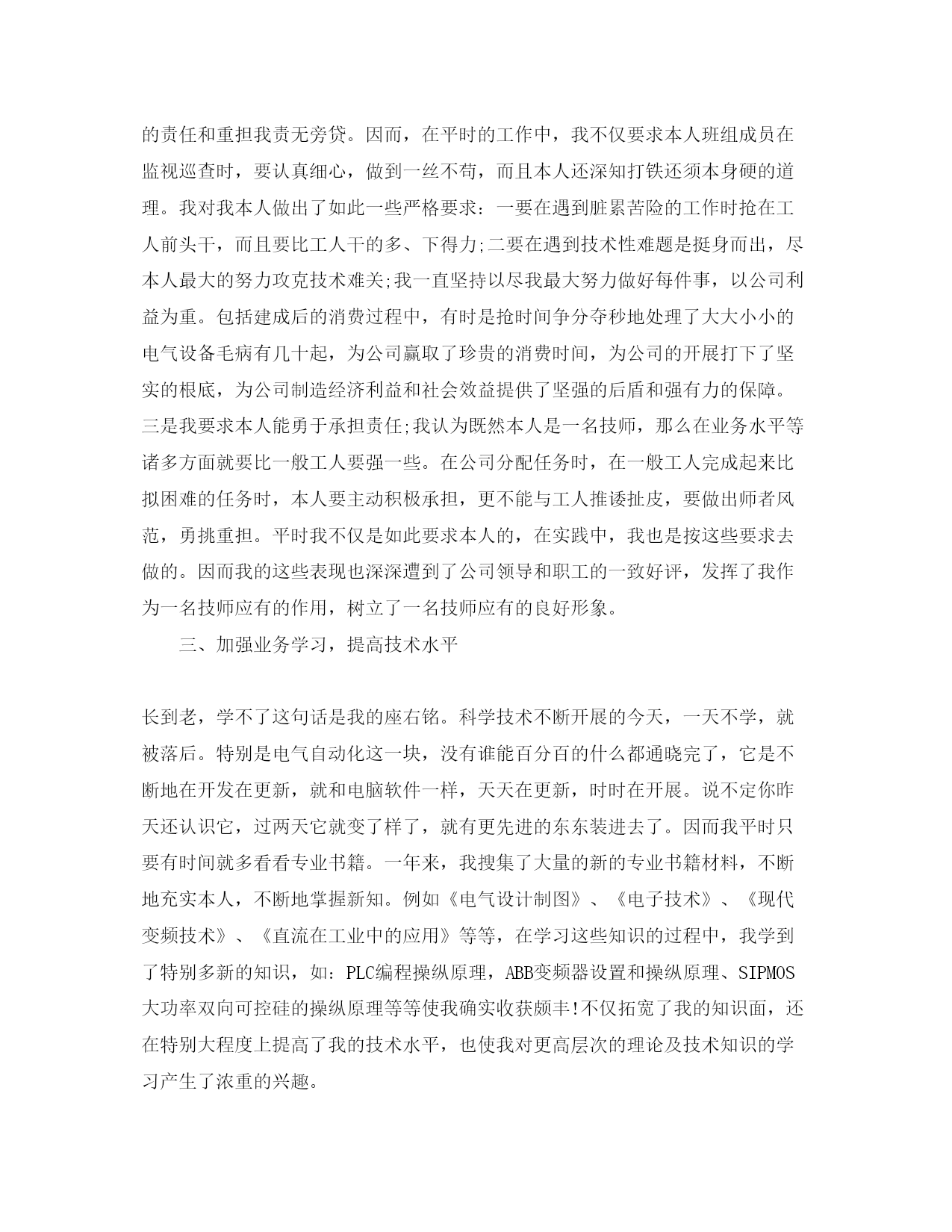 的责任和重担我责无旁贷。因而，在平时的工作中，我不仅要求本人班组成员在监视巡查时，要认真细心，做到一丝不苟，而且本人还深知打铁还须本身硬的道理。我对我本人做出了如此一些严格要求：一要在遇到脏累苦险的工作时抢在工人前头干，而且要比工人干的多、下得力;二要在遇到技术性难题是挺身而出，尽本人最大的努力攻克技术难关;我一直坚持以尽我最大努力做好每件事，以公司利益为重。包括建成后的消费过程中，有时是抢时间争分夺秒地处理了大大小小的电气设备毛病有几十起，为公司赢取了珍贵的消费时间，为公司的开展打下了坚实的根底，为公司制造经济利益和社会效益提供了坚强的后盾和强有力的保障。三是我要求本人能勇于承担责任;我认为既然本人是一名技师，那么在业务水平等诸多方面就要比一般工人要强一些。在公司分配任务时，在一般工人完成起来比拟困难的任务时，本人要主动积极承担，更不能与工人推诿扯皮，要做出师者风范，勇挑重担。平时我不仅是如此要求本人的，在实践中，我也是按这些要求去做的。因而我的这些表现也深深遭到了公司领导和职工的一致好评，发挥了我作为一名技师应有的作用，树立了一名技师应有的良好形象。

三、加强业务学习，提高技术水平

长到老，学不了这句话是我的座右铭。科学技术不断开展的今天，一天不学，就被落后。特别是电气自动化这一块，没有谁能百分百的什么都通晓完了，它是不断地在开发在更新，就和电脑软件一样，天天在更新，时时在开展。说不定你昨天还认识它，过两天它就变了样了，就有更先进的东东装进去了。因而我平时只要有时间就多看看专业书籍。一年来，我搜集了大量的新的专业书籍材料，不断地充实本人，不断地掌握新知。例如《电气设计制图》、《电子技术》、《现代变频技术》、《直流在工业中的应用》等等，在学习这些知识的过程中，我学到了特别多新的知识，如：PLC编程操纵原理，ABB变频器设置和操纵原理、SIPMOS大功率双向可控硅的操纵原理等等使我确实收获颇丰!不仅拓宽了我的知识面，还在特别大程度上提高了我的技术水平，也使我对更高层次的理论及技术知识的学习产生了浓重的兴趣。